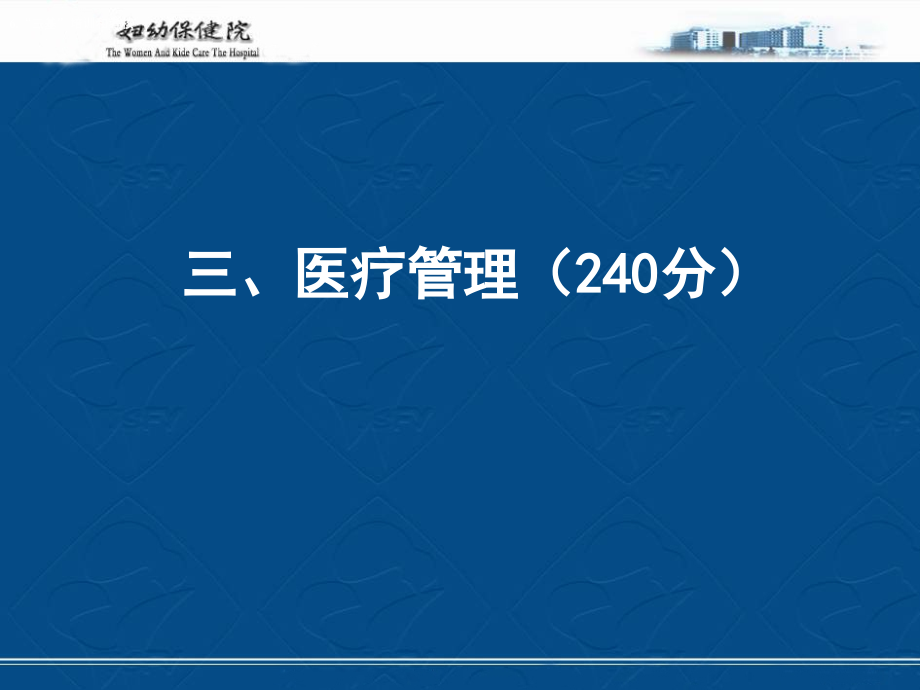 妇幼保健院
The Women And Kide Care The Hospital

三、医疗管理（240分）